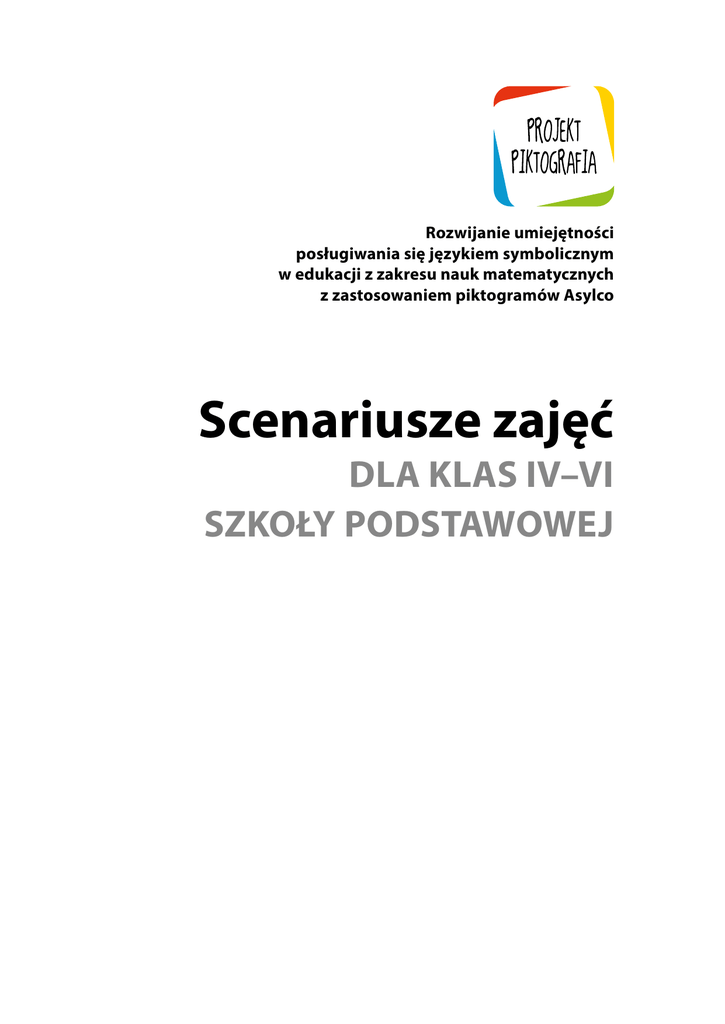 PROJEKT
PIKTOGRAFIA

Rozwijanie umiejętności posługiwania się językiem symbolicznym w edukacji z zakresu nauk matematycznych z zastosowaniem piktogramów Asylco

Scenariusze zajęć
DLA KLAS IV–VI
SZKOŁY PODSTAWOWEJ